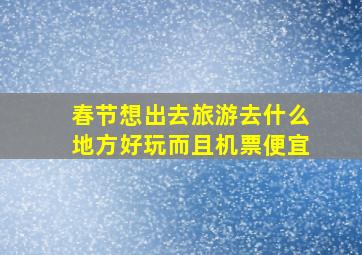 春节想出去旅游去什么地方好玩而且机票便宜